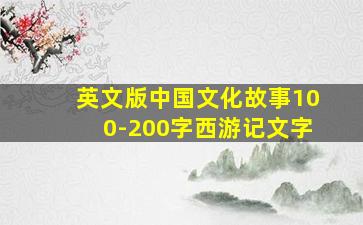 英文版中国文化故事100-200字西游记文字